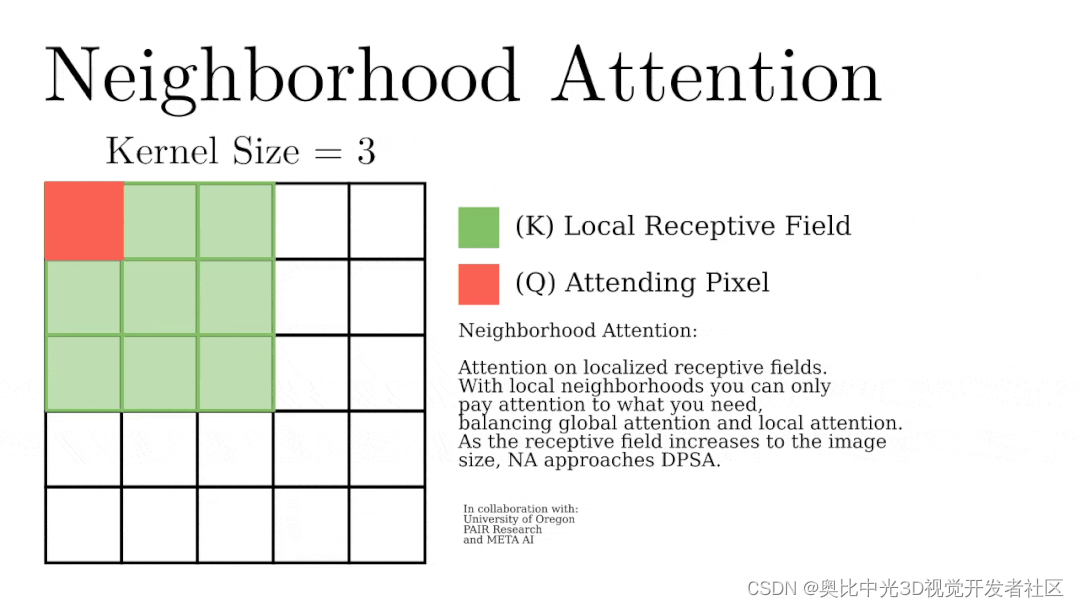 Neighborhood Attention

Kernel Size = 3

(K) Local Receptive Field

(Q) Attending Pixel

Neighborhood Attention:

Attention on localized receptive fields. With local neighborhoods you can only pay attention to what you need, balancing global attention and local attention. As the receptive field increases to the image size, NA approaches DPSA.

In collaboration with:
University of Oregon
PAIR Research
and META AI

CSDN @奥比中光3D视觉开发者社区